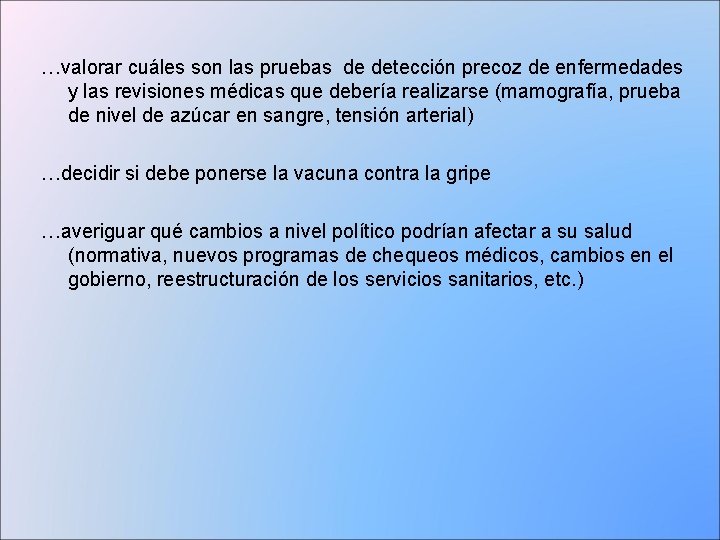 …valorar cuáles son las pruebas de detección precoz de enfermedades y las revisiones médicas que debería realizarse (mamografía, prueba de nivel de azúcar en sangre, tensión arterial)

…decidir si debe ponerse la vacuna contra la gripe

…averiguar qué cambios a nivel político podrían afectar a su salud (normativa, nuevos programas de chequeos médicos, cambios en el gobierno, reestructuración de los servicios sanitarios, etc.)